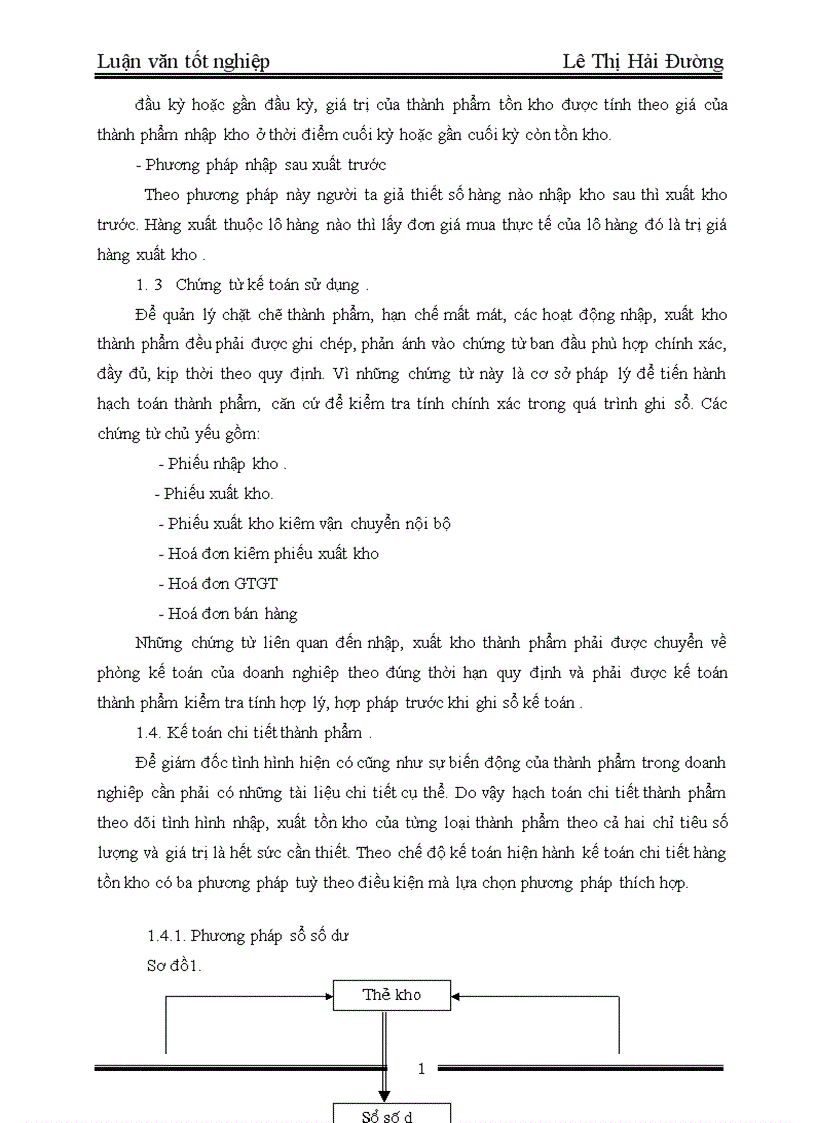 Luận văn tốt nghiệp Lê Thị Hải Đường

đầu kỳ hoặc gần đầu kỳ, giá trị của thành phẩm tồn kho được tính theo giá của thành phẩm nhập kho ở thời điểm cuối kỳ hoặc gần cuối kỳ còn tồn kho.

- Phương pháp nhập sau xuất trước

Theo phương pháp này người ta giả thiết số hàng nào nhập kho sau thì xuất kho trước. Hàng xuất thuộc lô hàng nào thì lấy đơn giá mua thực tế của lô hàng đó là trị giá hàng xuất kho .

1. 3 Chứng từ kế toán sử dụng .

Để quản lý chặt chẽ thành phẩm, hạn chế mất mát, các hoạt động nhập, xuất kho thành phẩm đều phải được ghi chép, phản ánh vào chứng từ ban đầu phù hợp chính xác, đầy đủ, kịp thời theo quy định. Vì những chứng từ này là cơ sở pháp lý để tiến hành hạch toán thành phẩm, căn cứ để kiểm tra tính chính xác trong quá trình ghi sổ. Các chứng từ chủ yếu gồm:

- Phiếu nhập kho .

- Phiếu xuất kho.

- Phiếu xuất kho kiêm vận chuyển nội bộ

- Hoá đơn kiêm phiếu xuất kho

- Hoá đơn GTGT

- Hoá đơn bán hàng

Những chứng từ liên quan đến nhập, xuất kho thành phẩm phải được chuyển về phòng kế toán của doanh nghiệp theo đúng thời hạn quy định và phải được kế toán thành phẩm kiểm tra tính hợp lý, hợp pháp trước khi ghi sổ kế toán .

1.4. Kế toán chi tiết thành phẩm .

Để giám đốc tình hình hiện có cũng như sự biến động của thành phẩm trong doanh nghiệp cần phải có những tài liệu chi tiết cụ thể. Do vậy hạch toán chi tiết thành phẩm theo dõi tình hình nhập, xuất tồn kho của từng loại thành phẩm theo cả hai chỉ tiêu số lượng và giá trị là hết sức cần thiết. Theo chế độ kế toán hiện hành kế toán chi tiết hàng tồn kho có ba phương pháp tuỳ theo điều kiện mà lựa chọn phương pháp thích hợp.

1.4.1. Phương pháp sổ số dư

Sơ đồ1.

Thẻ kho

1

Sổ số d